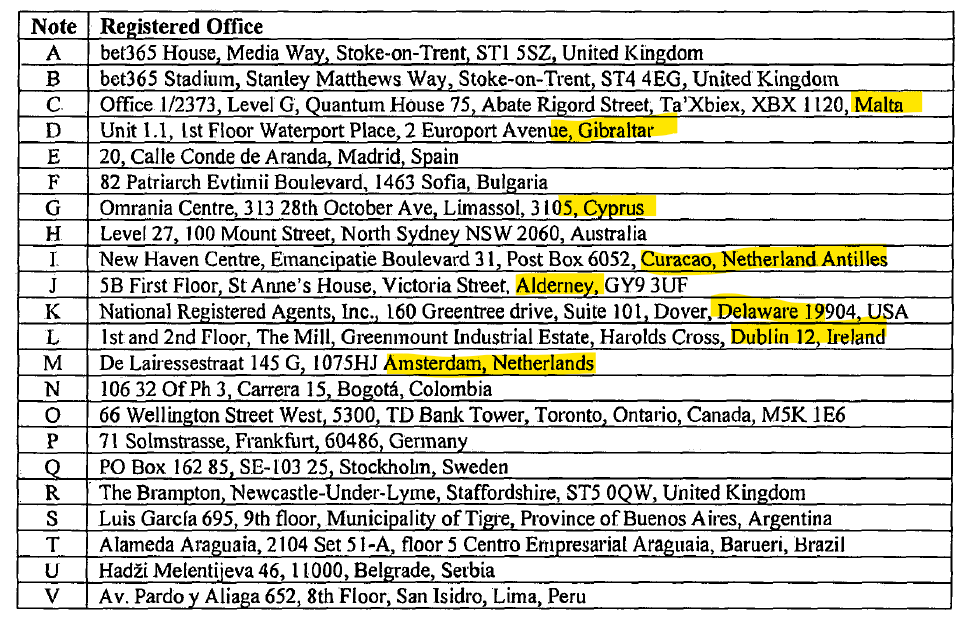 | Note | Registered Office |
|---|---|
| A | bet365 House, Media Way, Stoke-on-Trent, ST1 5SZ, United Kingdom |
| B | bet365 Stadium, Stanley Matthews Way, Stoke-on-Trent, ST4 4EG, United Kingdom |
| C | Office 1/2373, Level G, Quantum House 75, Abate Rigord Street, Ta'Xbiex, XBX 1120, Malta |
| D | Unit 1.1, 1st Floor Waterport Place, 2 Europort Avenue, Gibraltar |
| E | 20, Calle Conde de Aranda, Madrid, Spain |
| F | 82 Patriarch Evtimii Boulevard, 1463 Sofia, Bulgaria |
| G | Omrania Centre, 313 28th October Ave, Limassol, 3105, Cyprus |
| H | Level 27, 100 Mount Street, North Sydney NSW 2060, Australia |
| I | New Haven Centre, Emancipatie Boulevard 31, Post Box 6052, Curacao, Netherland Antilles |
| J | 5B First Floor, St Anne's House, Victoria Street, Alderney, GY9 3UF |
| K | National Registered Agents, Inc., 160 Greentree drive, Suite 101, Dover, Delaware 19904, USA |
| L | 1st and 2nd Floor, The Mill, Greenmount Industrial Estate, Harolds Cross, Dublin 12, Ireland |
| M | De Lairessestraat 145 G, 1075HJ Amsterdam, Netherlands |
| N | 106 32 Of Ph 3, Carrera 15, Bogotá, Colombia |
| O | 66 Wellington Street West, 5300, TD Bank Tower, Toronto, Ontario, Canada, M5K 1E6 |
| P | 71 Solmstrasse, Frankfurt, 60486, Germany |
| Q | PO Box 162 85, SE-103 25, Stockholm, Sweden |
| R | The Brampton, Newcastle-Under-Lyme, Staffordshire, ST5 0QW, United Kingdom |
| S | Luis García 695, 9th floor, Municipality of Tigre, Province of Buenos Aires, Argentina |
| T | Alameda Araguaia, 2104 Set 51-A, floor 5 Centro Empresarial Araguaia, Barueri, Brazil |
| U | Hadži Melentijeva 46, 11000, Belgrade, Serbia |
| V | Av. Pardo y Aliaga 652, 8th Floor, San Isidro, Lima, Peru |